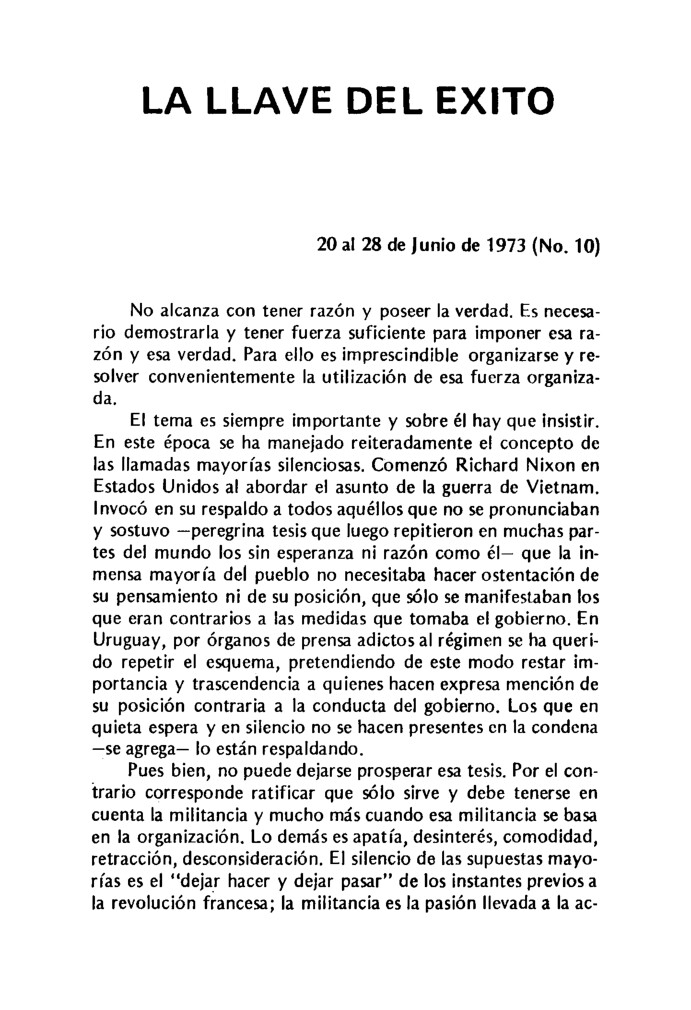 LA LLAVE DEL EXITO

20 al 28 de Junio de 1973 (No. 10)

No alcanza con tener razón y poseer la verdad. Es necesario demostrarla y tener fuerza suficiente para imponer esa razón y esa verdad. Para ello es imprescindible organizarse y resolver convenientemente la utilización de esa fuerza organizada.

El tema es siempre importante y sobre él hay que insistir. En este época se ha manejado reiteradamente el concepto de las llamadas mayorías silenciosas. Comenzó Richard Nixon en Estados Unidos al abordar el asunto de la guerra de Vietnam. Invocó en su respaldo a todos aquéllos que no se pronunciaban y sostuvo —peregrina tesis que luego repitieron en muchas partes del mundo los sin esperanza ni razón como él— que la inmensa mayoría del pueblo no necesitaba hacer ostentación de su pensamiento ni de su posición, que sólo se manifestaban los que eran contrarios a las medidas que tomaba el gobierno. En Uruguay, por órganos de prensa adictos al régimen se ha querido repetir el esquema, pretendiendo de este modo restar importancia y trascendencia a quienes hacen expresa mención de su posición contraria a la conducta del gobierno. Los que en quieta espera y en silencio no se hacen presentes en la condena —se agrega— lo están respaldando.

Pues bien, no puede dejarse prosperar esa tesis. Por el contrario corresponde ratificar que sólo sirve y debe tenerse en cuenta la militancia y mucho más cuando esa militancia se basa en la organización. Lo demás es apatía, desinterés, comodidad, retracción, desconsideración. El silencio de las supuestas mayorías es el "dejar hacer y dejar pasar" de los instantes previos a la revolución francesa; la militancia es la pasión llevada a la ac-